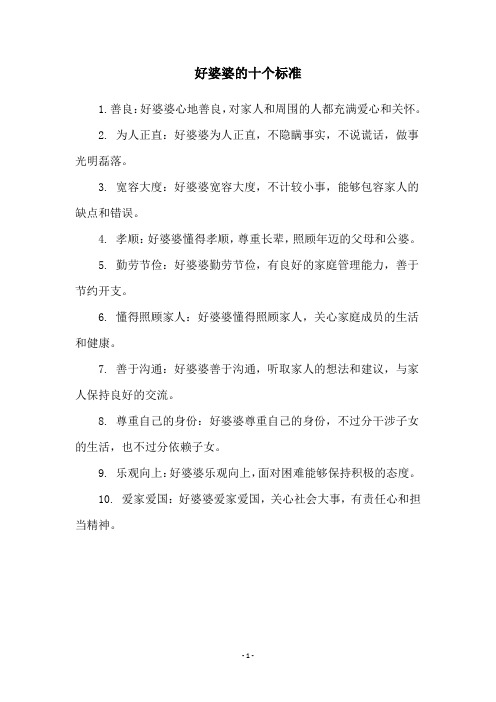 好婆婆的十个标准

1. 善良：好婆婆心地善良，对家人和周围的人都充满爱心和关怀。

2. 为人正直：好婆婆为人正直，不隐瞒事实，不说谎话，做事光明磊落。

3. 宽容大度：好婆婆宽容大度，不计较小事，能够包容家人的缺点和错误。

4. 孝顺：好婆婆懂得孝顺，尊重长辈，照顾年迈的父母和公婆。

5. 勤劳节俭：好婆婆勤劳节俭，有良好的家庭管理能力，善于节约开支。

6. 懂得照顾家人：好婆婆懂得照顾家人，关心家庭成员的生活和健康。

7. 善于沟通：好婆婆善于沟通，听取家人的想法和建议，与家人保持良好的交流。

8. 尊重自己的身份：好婆婆尊重自己的身份，不过分干涉子女的生活，也不过分依赖子女。

9. 乐观向上：好婆婆乐观向上，面对困难能够保持积极的态度。

10. 爱家爱国：好婆婆爱家爱国，关心社会大事，有责任心和担当精神。

- 1 -